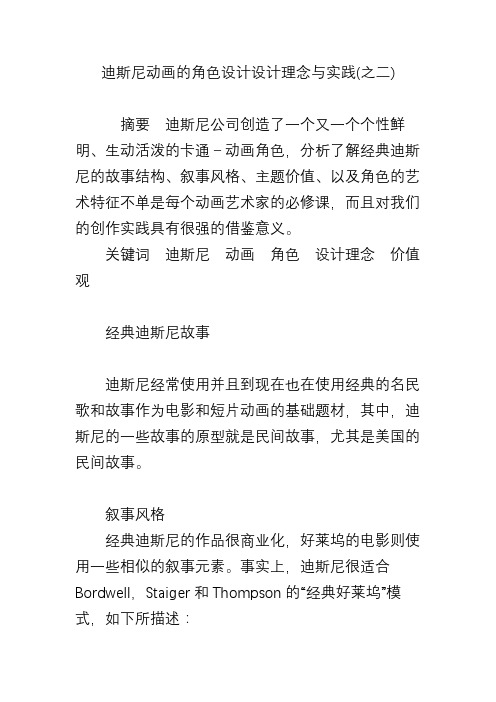 迪斯尼动画的角色设计设计理念与实践(之二)

摘要　迪斯尼公司创造了一个又一个个性鲜明、生动活泼的卡通－动画角色，分析了解经典迪斯尼的故事结构、叙事风格、主题价值、以及角色的艺术特征不单是每个动画艺术家的必修课，而且对我们的创作实践具有很强的借鉴意义。

关键词　迪斯尼　动画　角色　设计理念　价值观

经典迪斯尼故事

迪斯尼经常使用并且到现在也在使用经典的名民歌和故事作为电影和短片动画的基础题材，其中，迪斯尼的一些故事的原型就是民间故事，尤其是美国的民间故事。

叙事风格

经典迪斯尼的作品很商业化，好莱坞的电影则使用一些相似的叙事元素。事实上，迪斯尼很适合 Bordwell，Staiger 和 Thompson 的“经典好莱坞”模式，如下所描述：